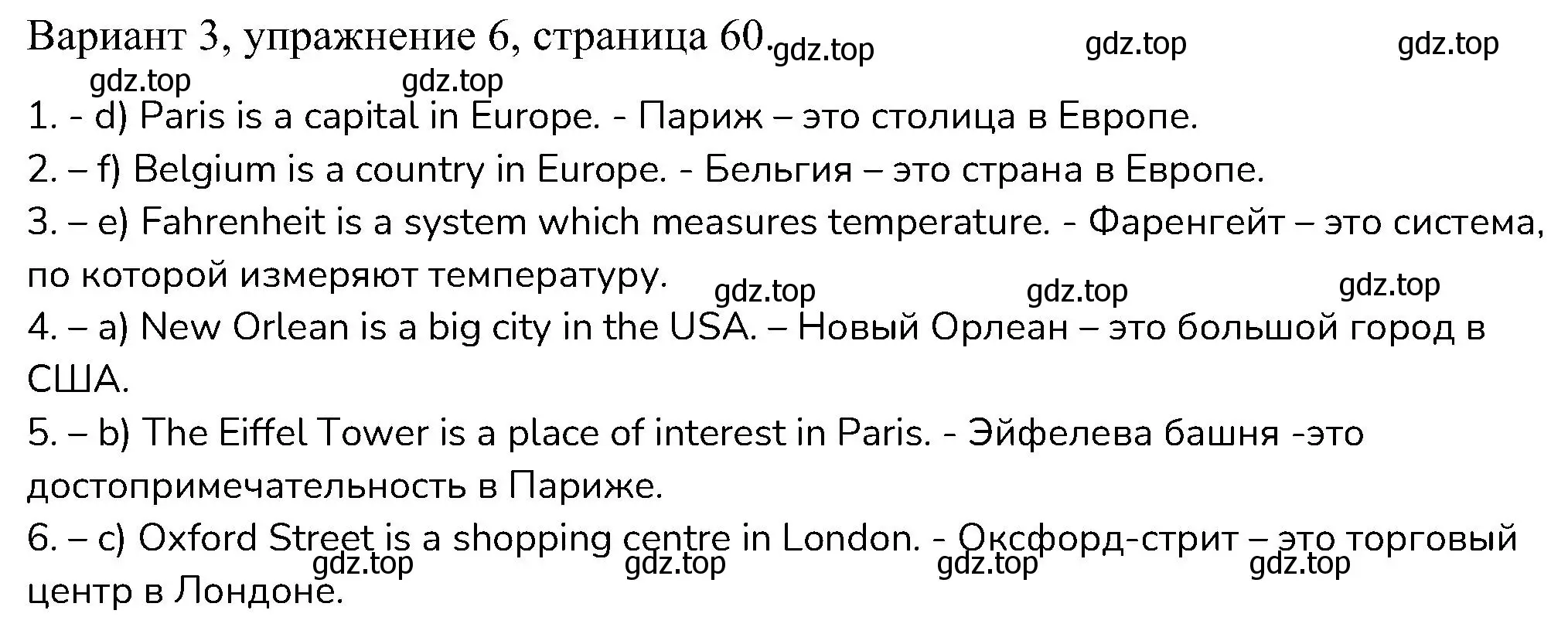 Вариант 3, упражнение 6, страница 60. gdz.top gdz.top gdz.top
gdz.top gdz.top
1. - d) Paris is a capital in Europe. - Париж – это столица в Европе.
2. – f) Belgium is a country in Europe. - Бельгия – это страна в Европе.
3. – e) Fahrenheit is a system which measures temperature. - Фаренгейт – это система, по которой измеряют температуру. gdz.top gdz.top gdz.top
4. – a) New Orlean is a big city in the USA. – Новый Орлеан – это большой город в США.
5. – b) The Eiffel Tower is a place of interest in Paris. - Эйфелева башня -это достопримечательность в Париже.
6. – c) Oxford Street is a shopping centre in London. - Оксфорд-стрит – это торговый центр в Лондоне.
gdz.top gdz.top gdz.top gdz.top